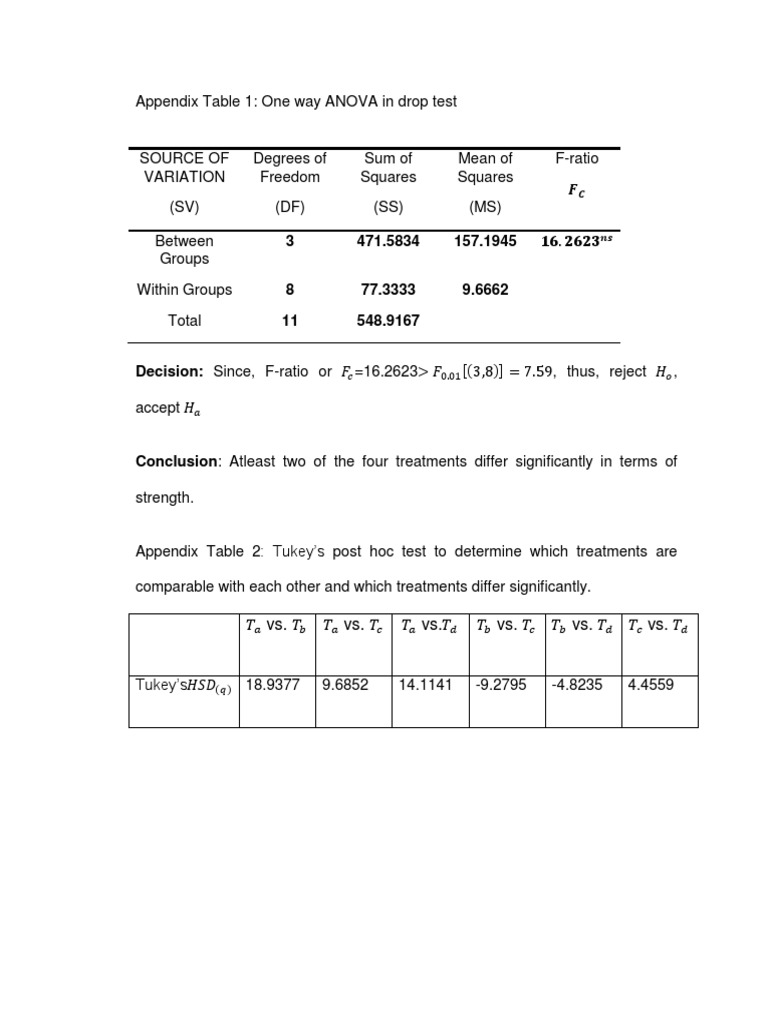 Appendix Table 1: One way ANOVA in drop test

| SOURCE OF VARIATION (SV) | Degrees of Freedom (DF) | Sum of Squares (SS) | Mean of Squares (MS) | F-ratio $F_c$ |
|---|---|---|---|---|
| Between Groups | 3 | 471.5834 | 157.1945 | $16.2623^{ns}$ |
| Within Groups | 8 | 77.3333 | 9.6662 | |
| Total | 11 | 548.9167 | | |

**Decision:** Since, F-ratio or $F_c$=16.2623> $F_{0.01}[(3,8)] = 7.59$, thus, reject $H_o$, accept $H_a$

**Conclusion**: Atleast two of the four treatments differ significantly in terms of strength.

Appendix Table 2: Tukey's post hoc test to determine which treatments are comparable with each other and which treatments differ significantly.

| | $T_a$ vs. $T_b$ | $T_a$ vs. $T_c$ | $T_a$ vs.$T_d$ | $T_b$ vs. $T_c$ | $T_b$ vs. $T_d$ | $T_c$ vs. $T_d$ |
|---|---|---|---|---|---|---|
| Tukey's$HSD_{(q)}$ | 18.9377 | 9.6852 | 14.1141 | -9.2795 | -4.8235 | 4.4559 |